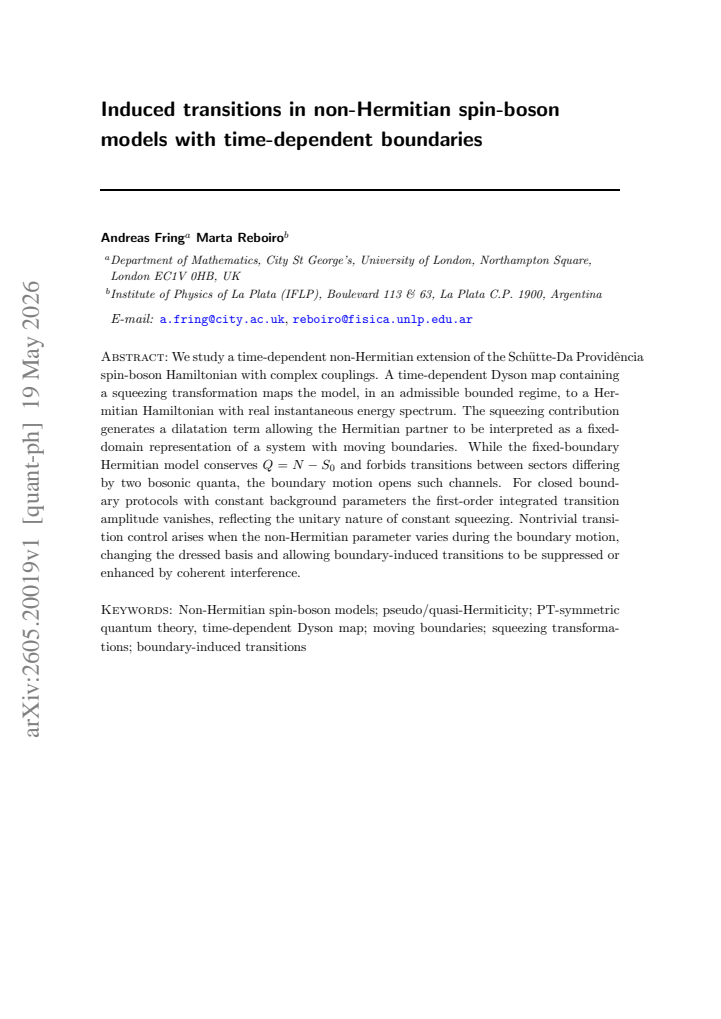 Induced transitions in non-Hermitian spin-boson models with time-dependent boundaries

Andreas Fring$^{a}$ Marta Reboiro$^{b}$

$^{a}$Department of Mathematics, City St George's, University of London, Northampton Square, London EC1V 0HB, UK

$^{b}$Institute of Physics of La Plata (IFLP), Boulevard 113 & 63, La Plata C.P. 1900, Argentina

E-mail: a.fring@city.ac.uk, reboiro@fisica.unlp.edu.ar

Abstract: We study a time-dependent non-Hermitian extension of the Schütte-Da Providência spin-boson Hamiltonian with complex couplings. A time-dependent Dyson map containing a squeezing transformation maps the model, in an admissible bounded regime, to a Hermitian Hamiltonian with real instantaneous energy spectrum. The squeezing contribution generates a dilatation term allowing the Hermitian partner to be interpreted as a fixed-domain representation of a system with moving boundaries. While the fixed-boundary Hermitian model conserves $Q = N - S_0$ and forbids transitions between sectors differing by two bosonic quanta, the boundary motion opens such channels. For closed boundary protocols with constant background parameters the first-order integrated transition amplitude vanishes, reflecting the unitary nature of constant squeezing. Nontrivial transition control arises when the non-Hermitian parameter varies during the boundary motion, changing the dressed basis and allowing boundary-induced transitions to be suppressed or enhanced by coherent interference.

Keywords: Non-Hermitian spin-boson models; pseudo/quasi-Hermiticity; PT-symmetric quantum theory, time-dependent Dyson map; moving boundaries; squeezing transformations; boundary-induced transitions

arXiv:2605.20019v1 [quant-ph] 19 May 2026